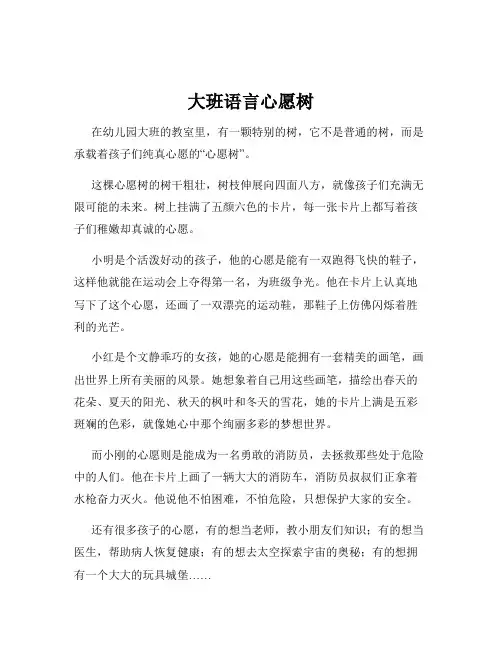 大班语言心愿树

在幼儿园大班的教室里，有一颗特别的树，它不是普通的树，而是承载着孩子们纯真心愿的“心愿树”。

这棵心愿树的树干粗壮，树枝伸展向四面八方，就像孩子们充满无限可能的未来。树上挂满了五颜六色的卡片，每一张卡片上都写着孩子们稚嫩却真诚的心愿。

小明是个活泼好动的孩子，他的心愿是能有一双跑得飞快的鞋子，这样他就能在运动会上夺得第一名，为班级争光。他在卡片上认真地写下了这个心愿，还画了一双漂亮的运动鞋，那鞋子上仿佛闪烁着胜利的光芒。

小红是个文静乖巧的女孩，她的心愿是能拥有一套精美的画笔，画出世界上所有美丽的风景。她想象着自己用这些画笔，描绘出春天的花朵、夏天的阳光、秋天的枫叶和冬天的雪花，她的卡片上满是五彩斑斓的色彩，就像她心中那个绚丽多彩的梦想世界。

而小刚的心愿则是能成为一名勇敢的消防员，去拯救那些处于危险中的人们。他在卡片上画了一辆大大的消防车，消防员叔叔们正拿着水枪奋力灭火。他说他不怕困难，不怕危险，只想保护大家的安全。

还有很多孩子的心愿，有的想当老师，教小朋友们知识；有的想当医生，帮助病人恢复健康；有的想去太空探索宇宙的奥秘；有的想拥有一个大大的玩具城堡……